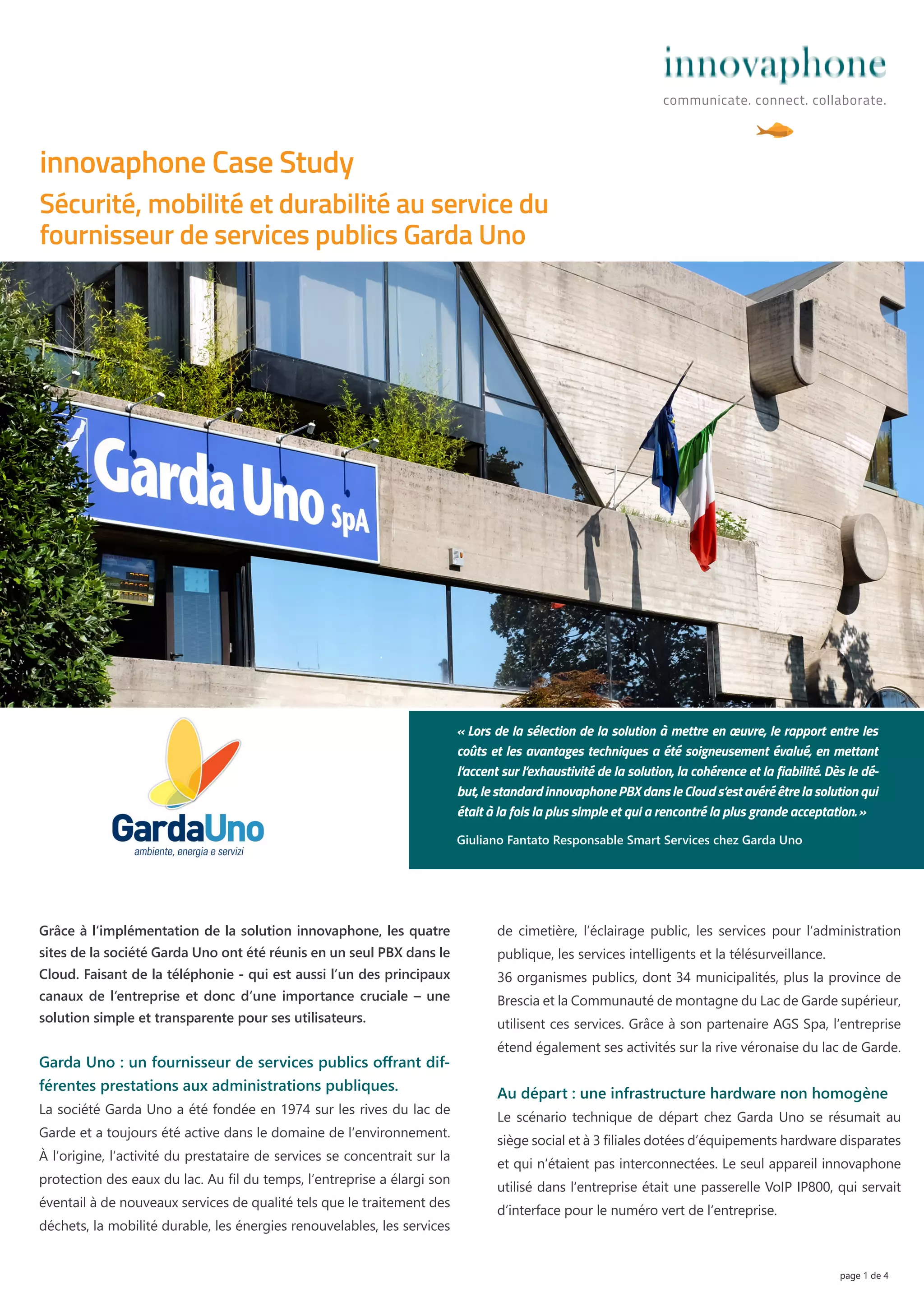 innovaphone
communicate. connect. collaborate.

innovaphone Case Study
Sécurité, mobilité et durabilité au service du fournisseur de services publics Garda Uno

Garda Uno SpA

GardaUno
ambiente, energia e servizi

« Lors de la sélection de la solution à mettre en œuvre, le rapport entre les coûts et les avantages techniques a été soigneusement évalué, en mettant l'accent sur l'exhaustivité de la solution, la cohérence et la fiabilité. Dès le début, le standard innovaphone PBX dans le Cloud s'est avéré être la solution qui était à la fois la plus simple et qui a rencontré la plus grande acceptation. »

Giuliano Fantato Responsable Smart Services chez Garda Uno

Grâce à l'implémentation de la solution innovaphone, les quatre sites de la société Garda Uno ont été réunis en un seul PBX dans le Cloud. Faisant de la téléphonie - qui est aussi l'un des principaux canaux de l'entreprise et donc d'une importance cruciale – une solution simple et transparente pour ses utilisateurs.

Garda Uno : un fournisseur de services publics offrant différentes prestations aux administrations publiques.
La société Garda Uno a été fondée en 1974 sur les rives du lac de Garde et a toujours été active dans le domaine de l'environnement. À l'origine, l'activité du prestataire de services se concentrait sur la protection des eaux du lac. Au fil du temps, l'entreprise a élargi son éventail à de nouveaux services de qualité tels que le traitement des déchets, la mobilité durable, les énergies renouvelables, les services de cimetière, l'éclairage public, les services pour l'administration publique, les services intelligents et la télésurveillance.
36 organismes publics, dont 34 municipalités, plus la province de Brescia et la Communauté de montagne du Lac de Garde supérieur, utilisent ces services. Grâce à son partenaire AGS Spa, l'entreprise étend également ses activités sur la rive véronaise du lac de Garde.

Au départ : une infrastructure hardware non homogène
Le scénario technique de départ chez Garda Uno se résumait au siège social et à 3 filiales dotées d'équipements hardware disparates et qui n'étaient pas interconnectées. Le seul appareil innovaphone utilisé dans l'entreprise était une passerelle VoIP IP800, qui servait d'interface pour le numéro vert de l'entreprise.

page 1 de 4